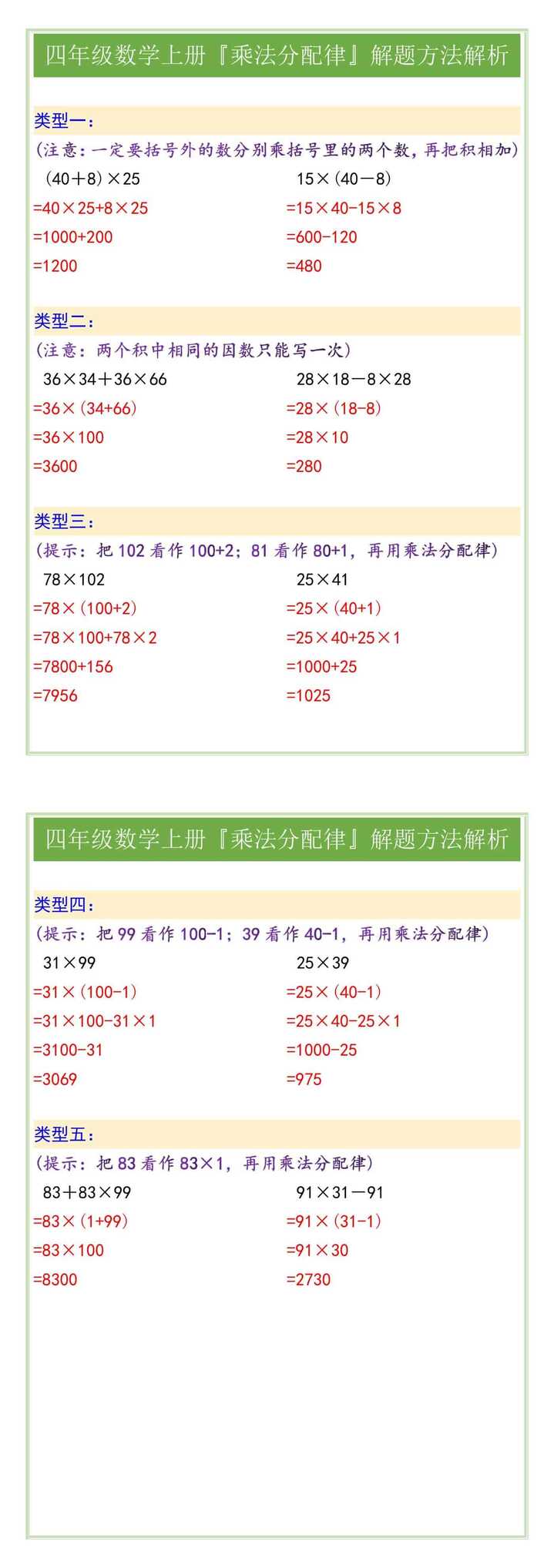 四年级数学上册『乘法分配律』解题方法解析

类型一：
（注意：一定要括号外的数分别乘括号里的两个数，再把积相加）

$(40+8)\times25$
$=40\times25+8\times25$
$=1000+200$
$=1200$

$15\times(40-8)$
$=15\times40-15\times8$
$=600-120$
$=480$

类型二：
（注意：两个积中相同的因数只能写一次）

$36\times34+36\times66$
$=36\times(34+66)$
$=36\times100$
$=3600$

$28\times18-8\times28$
$=28\times(18-8)$
$=28\times10$
$=280$

类型三：
（提示：把 102 看作 100+2；81 看作 80+1，再用乘法分配律）

$78\times102$
$=78\times(100+2)$
$=78\times100+78\times2$
$=7800+156$
$=7956$

$25\times41$
$=25\times(40+1)$
$=25\times40+25\times1$
$=1000+25$
$=1025$

四年级数学上册『乘法分配律』解题方法解析

类型四：
（提示：把 99 看作 100-1；39 看作 40-1，再用乘法分配律）

$31\times99$
$=31\times(100-1)$
$=31\times100-31\times1$
$=3100-31$
$=3069$

$25\times39$
$=25\times(40-1)$
$=25\times40-25\times1$
$=1000-25$
$=975$

类型五：
（提示：把 83 看作 83×1，再用乘法分配律）

$83+83\times99$
$=83\times(1+99)$
$=83\times100$
$=8300$

$91\times31-91$
$=91\times(31-1)$
$=91\times30$
$=2730$